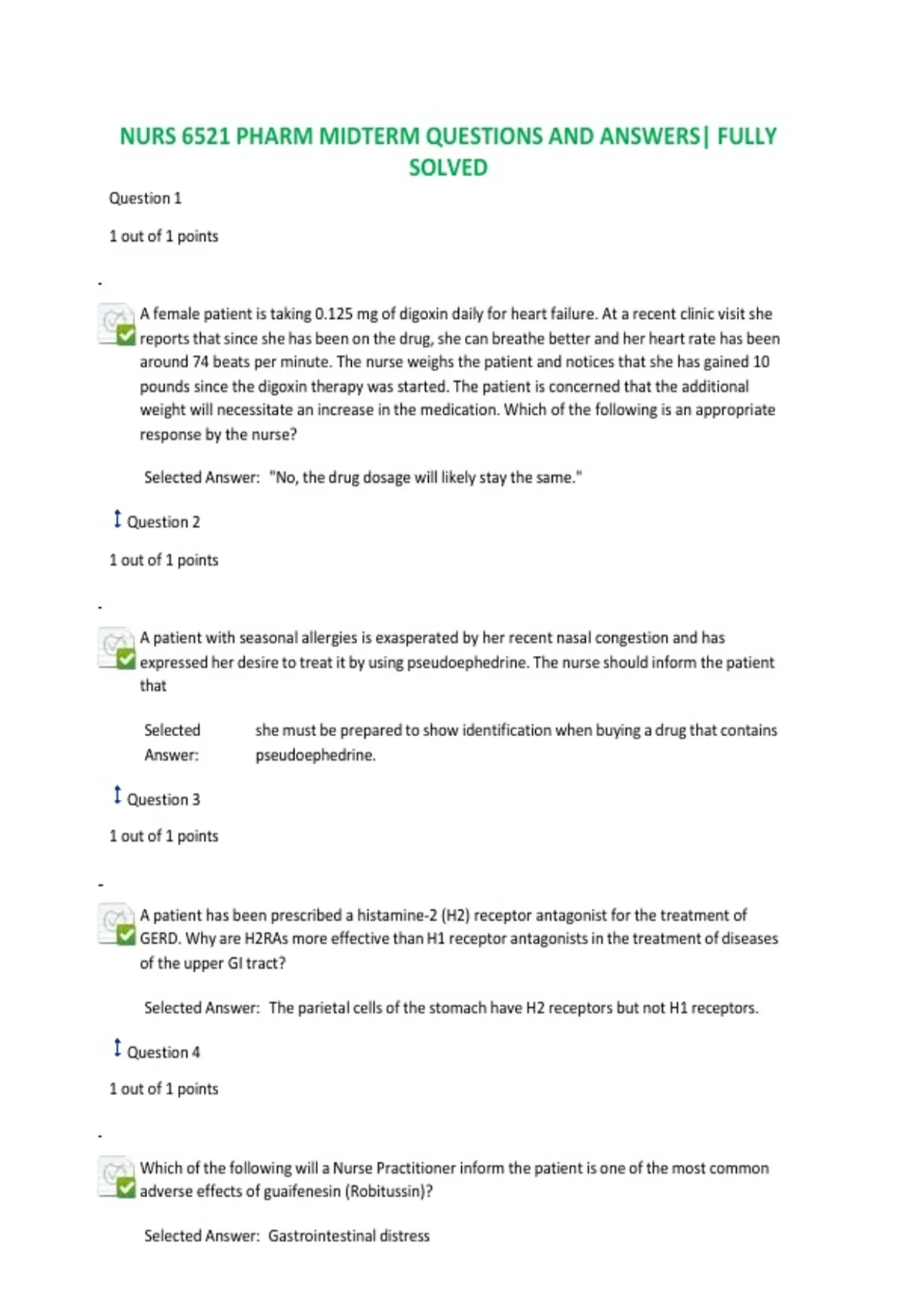 NURS 6521 PHARM MIDTERM QUESTIONS AND ANSWERS| FULLY SOLVED

Question 1

1 out of 1 points

-

A female patient is taking 0.125 mg of digoxin daily for heart failure. At a recent clinic visit she reports that since she has been on the drug, she can breathe better and her heart rate has been around 74 beats per minute. The nurse weighs the patient and notices that she has gained 10 pounds since the digoxin therapy was started. The patient is concerned that the additional weight will necessitate an increase in the medication. Which of the following is an appropriate response by the nurse?

Selected Answer: "No, the drug dosage will likely stay the same."

Question 2

1 out of 1 points

-

A patient with seasonal allergies is exasperated by her recent nasal congestion and has expressed her desire to treat it by using pseudoephedrine. The nurse should inform the patient that

Selected Answer: she must be prepared to show identification when buying a drug that contains pseudoephedrine.

Question 3

1 out of 1 points

-

A patient has been prescribed a histamine-2 (H2) receptor antagonist for the treatment of GERD. Why are H2RAs more effective than H1 receptor antagonists in the treatment of diseases of the upper GI tract?

Selected Answer: The parietal cells of the stomach have H2 receptors but not H1 receptors.

Question 4

1 out of 1 points

-

Which of the following will a Nurse Practitioner inform the patient is one of the most common adverse effects of guaifenesin (Robitussin)?

Selected Answer: Gastrointestinal distress